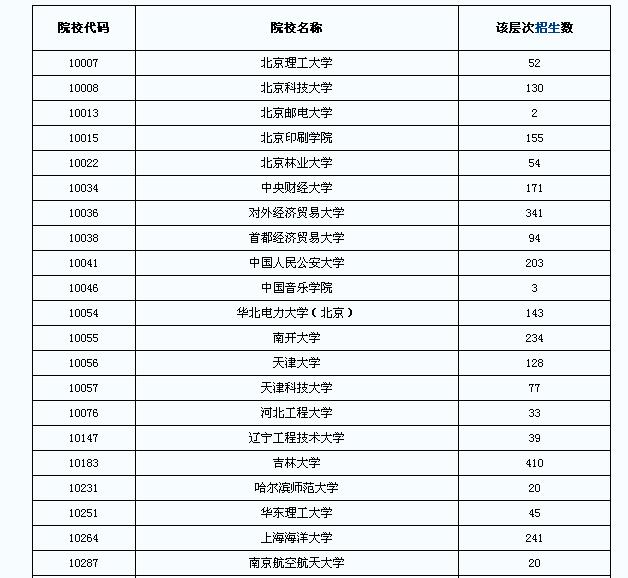 | 院校代码 | 院校名称 | 该层次招生数 |
|---|---|---|
| 10007 | 北京理工大学 | 52 |
| 10008 | 北京科技大学 | 130 |
| 10013 | 北京邮电大学 | 2 |
| 10015 | 北京印刷学院 | 155 |
| 10022 | 北京林业大学 | 54 |
| 10034 | 中央财经大学 | 171 |
| 10036 | 对外经济贸易大学 | 341 |
| 10038 | 首都经济贸易大学 | 94 |
| 10041 | 中国人民公安大学 | 203 |
| 10046 | 中国音乐学院 | 3 |
| 10054 | 华北电力大学（北京） | 143 |
| 10055 | 南开大学 | 234 |
| 10056 | 天津大学 | 128 |
| 10057 | 天津科技大学 | 77 |
| 10076 | 河北工程大学 | 33 |
| 10147 | 辽宁工程技术大学 | 39 |
| 10183 | 吉林大学 | 410 |
| 10231 | 哈尔滨师范大学 | 20 |
| 10251 | 华东理工大学 | 45 |
| 10264 | 上海海洋大学 | 241 |
| 10287 | 南京航空航天大学 | 20 |